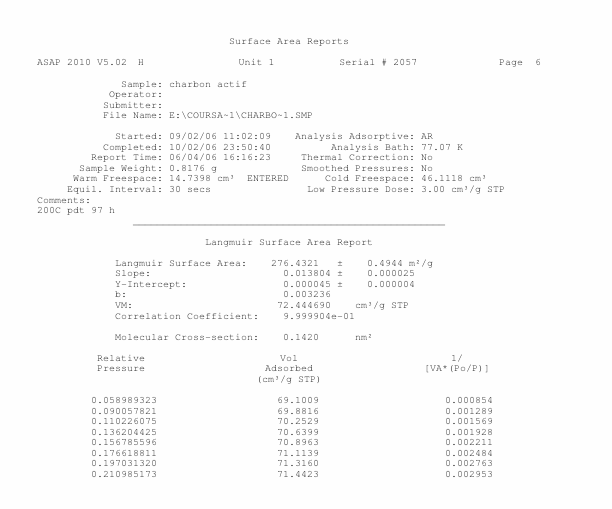 Surface Area Reports

ASAP 2010 V5.02 H    Unit 1    Serial # 2057    Page 6

Sample: charbon actif
Operator:
Submitter:
File Name: E:\COURSA~1\CHARBO~1.SMP

Started: 09/02/06 11:02:09    Analysis Adsorptive: AR
Completed: 10/02/06 23:50:40    Analysis Bath: 77.07 K
Report Time: 06/04/06 16:16:23    Thermal Correction: No
Sample Weight: 0.8176 g    Smoothed Pressures: No
Warm Freespace: 14.7398 cm³ ENTERED    Cold Freespace: 46.1118 cm³
Equil. Interval: 30 secs    Low Pressure Dose: 3.00 cm³/g STP
Comments:
200C pdt 97 h

Langmuir Surface Area Report

Langmuir Surface Area: 276.4321 ± 0.4944 m²/g
Slope: 0.013804 ± 0.000025
Y-Intercept: 0.000045 ± 0.000004
b: 0.003236
VM: 72.444690 cm³/g STP
Correlation Coefficient: 9.999904e-01

Molecular Cross-section: 0.1420 nm²

| Relative Pressure | Vol Adsorbed (cm³/g STP) | 1/ [VA*(Po/P)] |
|---|---|---|
| 0.058989323 | 69.1009 | 0.000854 |
| 0.090057821 | 69.8816 | 0.001289 |
| 0.110226075 | 70.2529 | 0.001569 |
| 0.136204425 | 70.6399 | 0.001928 |
| 0.156785596 | 70.8963 | 0.002211 |
| 0.176618811 | 71.1139 | 0.002484 |
| 0.197031320 | 71.3160 | 0.002763 |
| 0.210985173 | 71.4423 | 0.002953 |